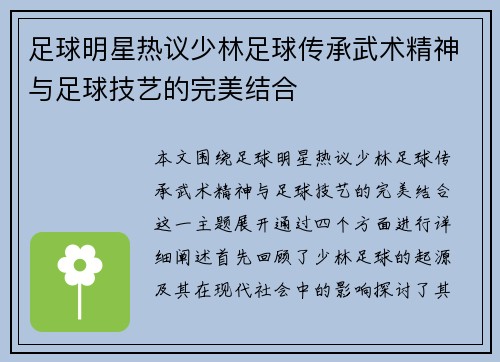 足球明星热议少林足球传承武术精神与足球技艺的完美结合

本文围绕足球明星热议少林足球传承武术精神与足球技艺的完美结合这一主题展开通过四个方面进行详细阐述首先回顾了少林足球的起源及其在现代社会中的影响探讨了其